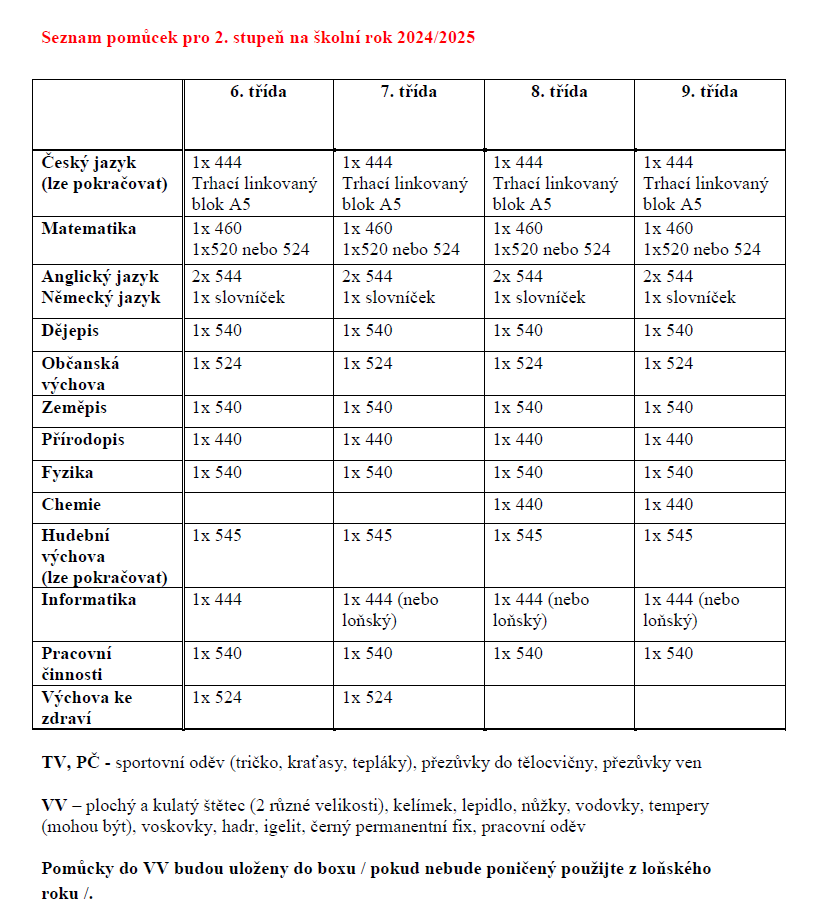 Seznam pomůcek pro 2. stupeň na školní rok 2024/2025

| | 6. třída | 7. třída | 8. třída | 9. třída |
|---|---|---|---|---|
| Český jazyk (lze pokračovat) | 1x 444 Trhací linkovaný blok A5 | 1x 444 Trhací linkovaný blok A5 | 1x 444 Trhací linkovaný blok A5 | 1x 444 Trhací linkovaný blok A5 |
| Matematika | 1x 460 1x520 nebo 524 | 1x 460 1x520 nebo 524 | 1x 460 1x520 nebo 524 | 1x 460 1x520 nebo 524 |
| Anglický jazyk Německý jazyk | 2x 544 1x slovníček | 2x 544 1x slovníček | 2x 544 1x slovníček | 2x 544 1x slovníček |
| Dějepis | 1x 540 | 1x 540 | 1x 540 | 1x 540 |
| Občanská výchova | 1x 524 | 1x 524 | 1x 524 | 1x 524 |
| Zeměpis | 1x 540 | 1x 540 | 1x 540 | 1x 540 |
| Přírodopis | 1x 440 | 1x 440 | 1x 440 | 1x 440 |
| Fyzika | 1x 540 | 1x 540 | 1x 540 | 1x 540 |
| Chemie | | | 1x 440 | 1x 440 |
| Hudební výchova (lze pokračovat) | 1x 545 | 1x 545 | 1x 545 | 1x 545 |
| Informatika | 1x 444 | 1x 444 (nebo loňský) | 1x 444 (nebo loňský) | 1x 444 (nebo loňský) |
| Pracovní činnosti | 1x 540 | 1x 540 | 1x 540 | 1x 540 |
| Výchova ke zdraví | 1x 524 | 1x 524 | | |

TV, PČ - sportovní oděv (tričko, kraťasy, tepláky), přezůvky do tělocvičny, přezůvky ven

VV – plochý a kulatý štětec (2 různé velikosti), kelímek, lepidlo, nůžky, vodovky, tempery (mohou být), voskovky, hadr, igelit, černý permanentní fix, pracovní oděv

Pomůcky do VV budou uloženy do boxu / pokud nebude poničený použijte z loňského roku /.